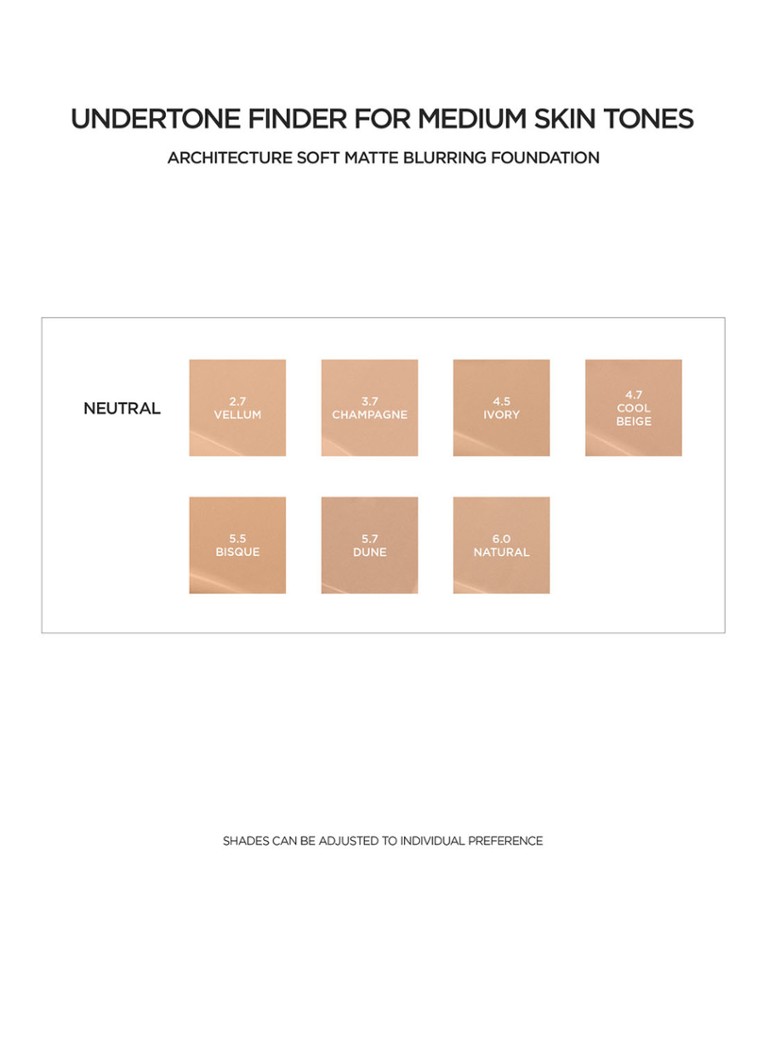 UNDERTONE FINDER FOR MEDIUM SKIN TONES

ARCHITECTURE SOFT MATTE BLURRING FOUNDATION

NEUTRAL

2.7 VELLUM

3.7 CHAMPAGNE

4.5 IVORY

4.7 COOL BEIGE

5.5 BISQUE

5.7 DUNE

6.0 NATURAL

SHADES CAN BE ADJUSTED TO INDIVIDUAL PREFERENCE